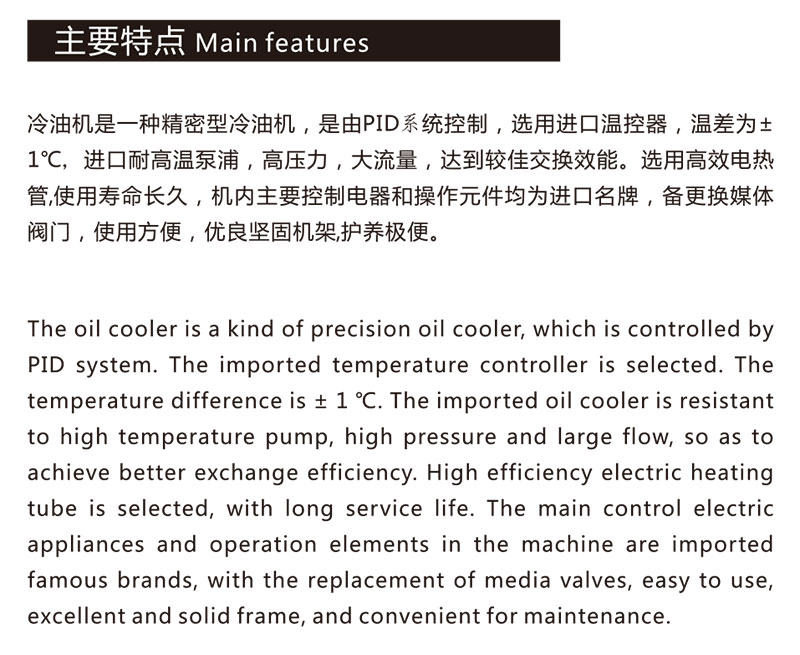 主要特点 Main features

冷油机是一种精密型冷油机，是由PID系统控制，选用进口温控器，温差为±1℃，进口耐高温泵浦，高压力，大流量，达到较佳交换效能。选用高效电热管,使用寿命长久，机内主要控制电器和操作元件均为进口名牌，备更换媒体阀门，使用方便，优良坚固机架,护养极便。

The oil cooler is a kind of precision oil cooler, which is controlled by PID system. The imported temperature controller is selected. The temperature difference is ± 1 ℃. The imported oil cooler is resistant to high temperature pump, high pressure and large flow, so as to achieve better exchange efficiency. High efficiency electric heating tube is selected, with long service life. The main control electric appliances and operation elements in the machine are imported famous brands, with the replacement of media valves, easy to use, excellent and solid frame, and convenient for maintenance.